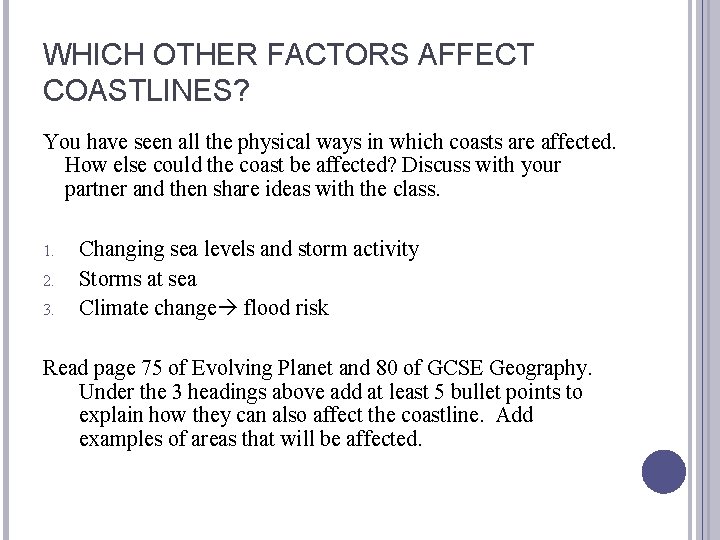 WHICH OTHER FACTORS AFFECT COASTLINES?

You have seen all the physical ways in which coasts are affected. How else could the coast be affected? Discuss with your partner and then share ideas with the class.

1. Changing sea levels and storm activity
2. Storms at sea
3. Climate change→ flood risk

Read page 75 of Evolving Planet and 80 of GCSE Geography. Under the 3 headings above add at least 5 bullet points to explain how they can also affect the coastline. Add examples of areas that will be affected.